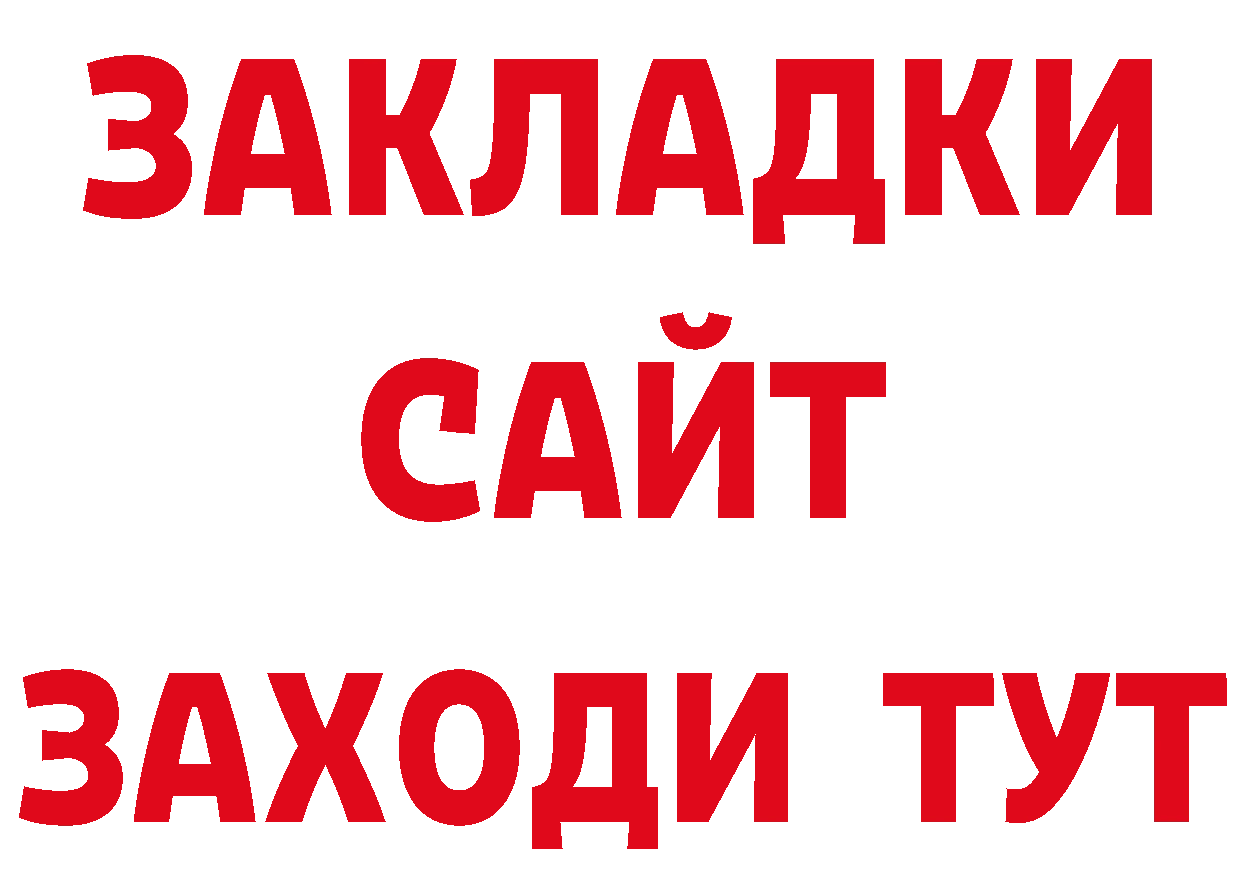 ЗАКЛАДКИ
САЙТ
ЗАХОДИ ТУТ